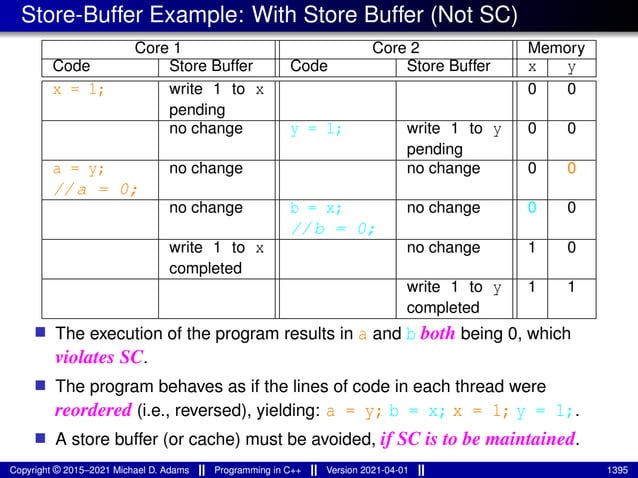 Store-Buffer Example: With Store Buffer (Not SC)

| Core 1 | | Core 2 | | Memory | |
|---|---|---|---|---|---|
| Code | Store Buffer | Code | Store Buffer | x | y |
| x = 1; | write 1 to x pending | | | 0 | 0 |
| | no change | y = 1; | write 1 to y pending | 0 | 0 |
| a = y; //a = 0; | no change | | no change | 0 | 0 |
| | no change | b = x; //b = 0; | no change | 0 | 0 |
| | write 1 to x completed | | no change | 1 | 0 |
| | | | write 1 to y completed | 1 | 1 |

The execution of the program results in a and b both being 0, which violates SC.

The program behaves as if the lines of code in each thread were reordered (i.e., reversed), yielding: a = y; b = x; x = 1; y = 1;.

A store buffer (or cache) must be avoided, if SC is to be maintained.

Copyright © 2015–2021 Michael D. Adams || Programming in C++ || Version 2021-04-01 || 1395